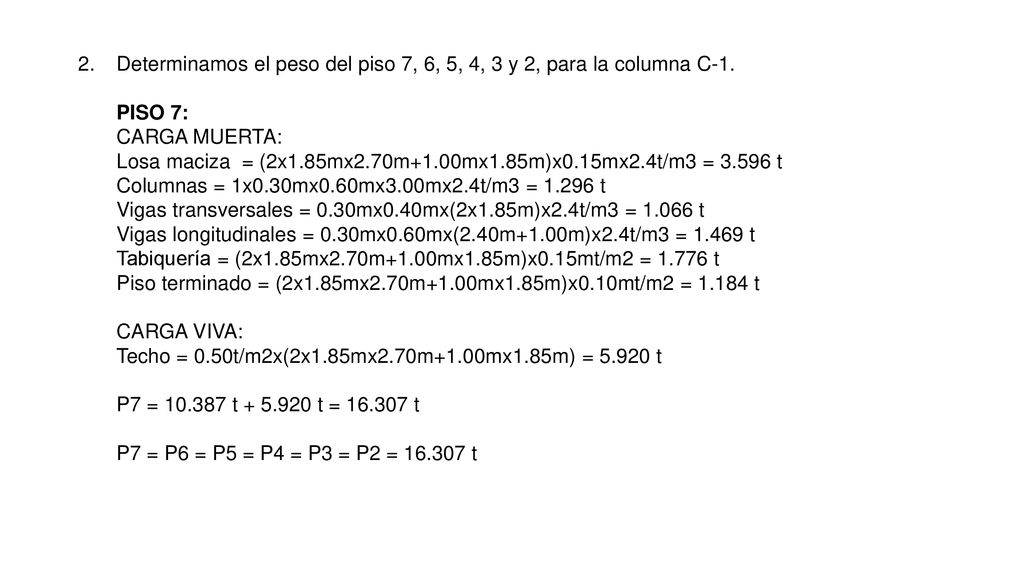 2. Determinamos el peso del piso 7, 6, 5, 4, 3 y 2, para la columna C-1.

PISO 7:
CARGA MUERTA:
Losa maciza = (2x1.85mx2.70m+1.00mx1.85m)x0.15mx2.4t/m3 = 3.596 t
Columnas = 1x0.30mx0.60mx3.00mx2.4t/m3 = 1.296 t
Vigas transversales = 0.30mx0.40mx(2x1.85m)x2.4t/m3 = 1.066 t
Vigas longitudinales = 0.30mx0.60mx(2.40m+1.00m)x2.4t/m3 = 1.469 t
Tabiquería = (2x1.85mx2.70m+1.00mx1.85m)x0.15mt/m2 = 1.776 t
Piso terminado = (2x1.85mx2.70m+1.00mx1.85m)x0.10mt/m2 = 1.184 t

CARGA VIVA:
Techo = 0.50t/m2x(2x1.85mx2.70m+1.00mx1.85m) = 5.920 t

P7 = 10.387 t + 5.920 t = 16.307 t

P7 = P6 = P5 = P4 = P3 = P2 = 16.307 t